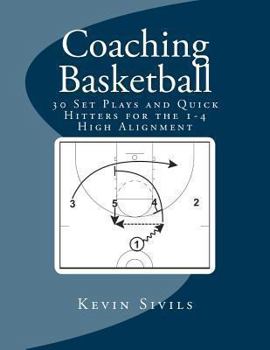 Coaching Basketball

30 Set Plays and Quick Hitters for the 1-4 High Alignment

3
5
4
2
1

Kevin Sivils